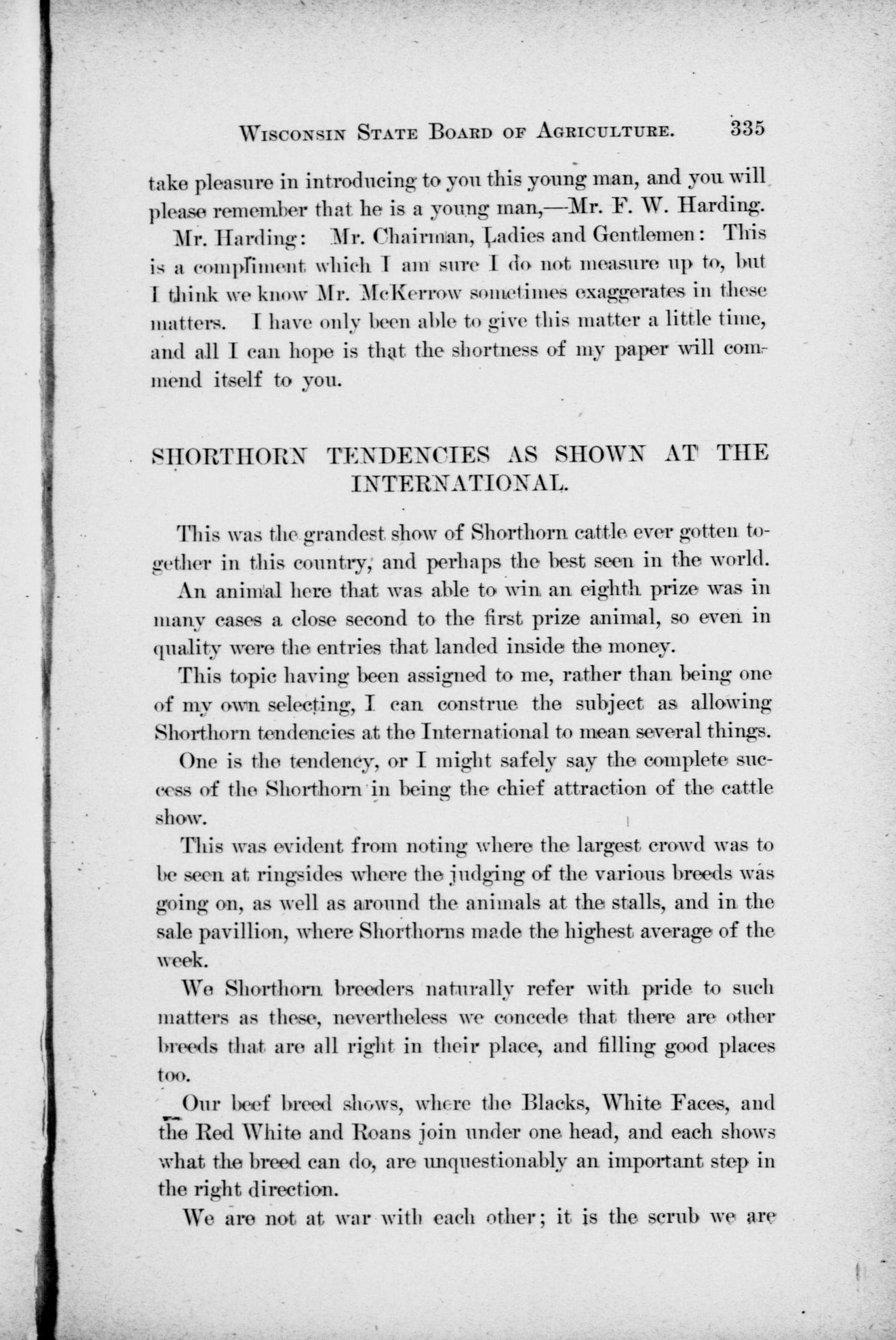 WISCONSIN STATE BOARD OF AGRICULTURE. 335

take pleasure in introducing to you this young man, and you will please remember that he is a young man,—Mr. F. W. Harding.

Mr. Harding: Mr. Chairman, Ladies and Gentlemen: This is a compliment which I am sure I do not measure up to, but I think we know Mr. McKerrow sometimes exaggerates in these matters. I have only been able to give this matter a little time, and all I can hope is that the shortness of my paper will commend itself to you.

SHORTHORN TENDENCIES AS SHOWN AT THE INTERNATIONAL.

This was the grandest show of Shorthorn cattle ever gotten together in this country, and perhaps the best seen in the world.

An animal here that was able to win an eighth prize was in many cases a close second to the first prize animal, so even in quality were the entries that landed inside the money.

This topic having been assigned to me, rather than being one of my own selecting, I can construe the subject as allowing Shorthorn tendencies at the International to mean several things.

One is the tendency, or I might safely say the complete success of the Shorthorn in being the chief attraction of the cattle show.

This was evident from noting where the largest crowd was to be seen at ringsides where the judging of the various breeds was going on, as well as around the animals at the stalls, and in the sale pavillion, where Shorthorns made the highest average of the week.

We Shorthorn breeders naturally refer with pride to such matters as these, nevertheless we concede that there are other breeds that are all right in their place, and filling good places too.

Our beef breed shows, where the Blacks, White Faces, and the Red White and Roans join under one head, and each shows what the breed can do, are unquestionably an important step in the right direction.

We are not at war with each other; it is the scrub we are